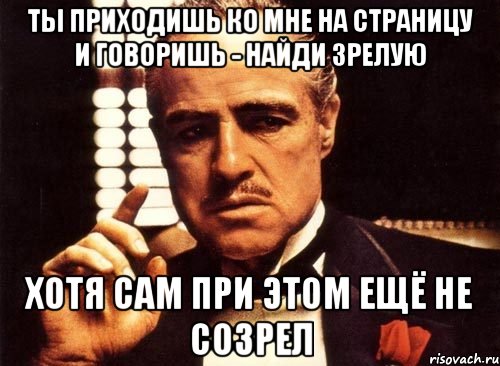 ТЫ ПРИХОДИШЬ КО МНЕ НА СТРАНИЦУ И ГОВОРИШЬ - НАЙДИ ЗРЕЛУЮ

ХОТЯ САМ ПРИ ЭТОМ ЕЩЁ НЕ СОЗРЕЛ

risovach.ru